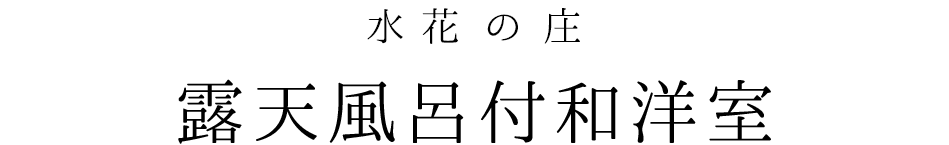 水花の庄

露天風呂付和洋室